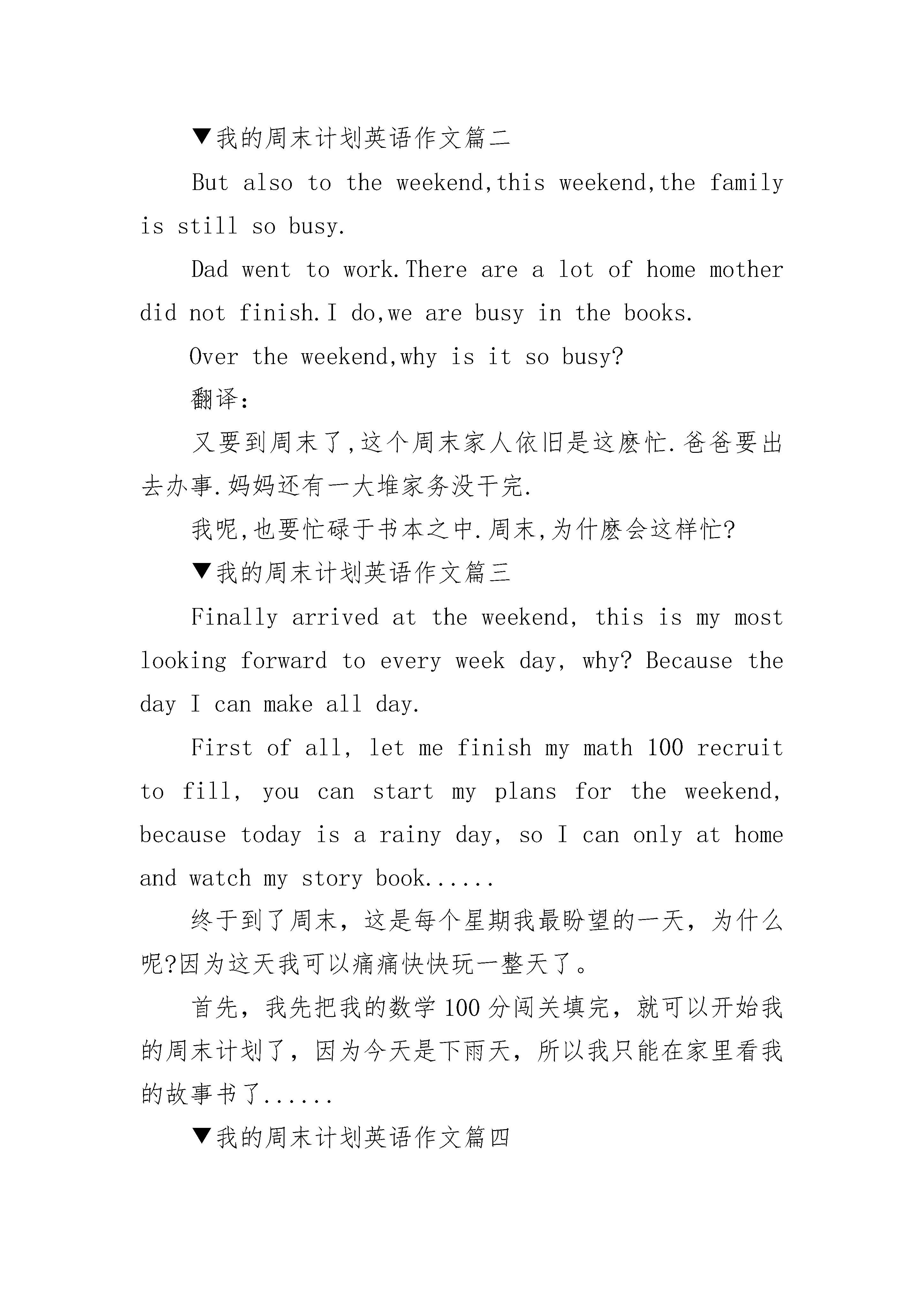 ▼我的周末计划英语作文篇二

But also to the weekend,this weekend,the family is still so busy.

Dad went to work.There are a lot of home mother did not finish.I do,we are busy in the books.

Over the weekend,why is it so busy?

翻译:

又要到周末了,这个周末家人依旧是这麽忙.爸爸要出去办事.妈妈还有一大堆家务没干完.

我呢,也要忙碌于书本之中.周末,为什麽会这样忙?

▼我的周末计划英语作文篇三

Finally arrived at the weekend, this is my most looking forward to every week day, why? Because the day I can make all day.

First of all, let me finish my math 100 recruit to fill, you can start my plans for the weekend, because today is a rainy day, so I can only at home and watch my story book......

终于到了周末，这是每个星期我最盼望的一天，为什么呢?因为这天我可以痛痛快快玩一整天了。

首先，我先把我的数学100分闯关填完，就可以开始我的周末计划了，因为今天是下雨天，所以我只能在家里看我的故事书了......

▼我的周末计划英语作文篇四